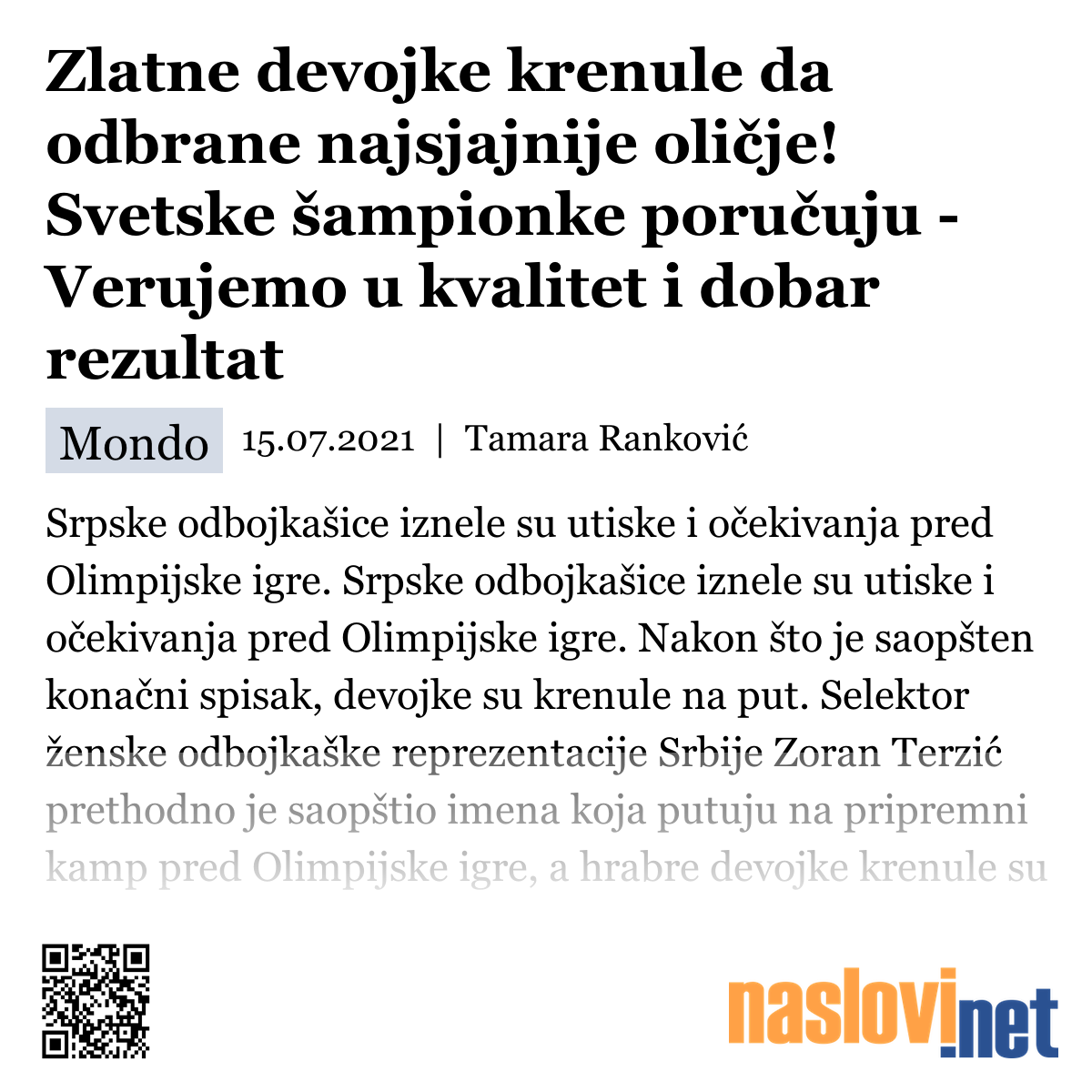 Zlatne devojke krenule da odbrane najsjajnije oličje! Svetske šampionke poručuju - Verujemo u kvalitet i dobar rezultat

Mondo 15.07.2021 | Tamara Ranković

Srpske odbojkašice iznele su utiske i očekivanja pred Olimpijske igre. Srpske odbojkašice iznele su utiske i očekivanja pred Olimpijske igre. Nakon što je saopšten konačni spisak, devojke su krenule na put. Selektor ženske odbojkaške reprezentacije Srbije Zoran Terzić prethodno je saopštio imena koja putuju na pripremni kamp pred Olimpijske igre, a hrabre devojke krenule su

naslovi.net